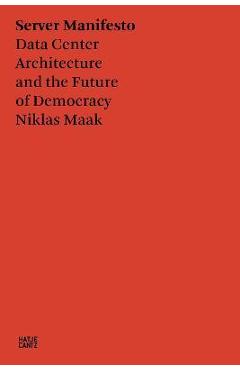 Server Manifesto
Data Center Architecture and the Future of Democracy
Niklas Maak

HATJE CANTZ